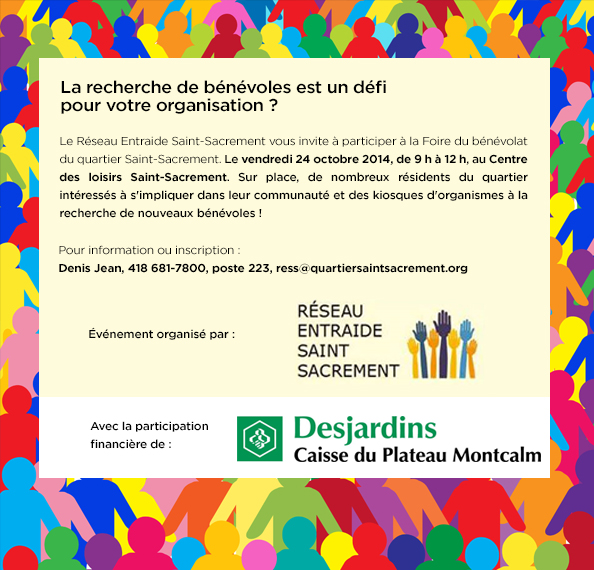 La recherche de bénévoles est un défi pour votre organisation ?

Le Réseau Entraide Saint-Sacrement vous invite à participer à la Foire du bénévolat du quartier Saint-Sacrement. Le vendredi 24 octobre 2014, de 9 h à 12 h, au Centre des loisirs Saint-Sacrement. Sur place, de nombreux résidents du quartier intéressés à s'impliquer dans leur communauté et des kiosques d'organismes à la recherche de nouveaux bénévoles !

Pour information ou inscription :
Denis Jean, 418 681-7800, poste 223, ress@quartiersaintsacrement.org

Événement organisé par :

RÉSEAU
ENTRAIDE
SAINT
SACREMENT

Avec la participation financière de :

Desjardins
Caisse du Plateau Montcalm